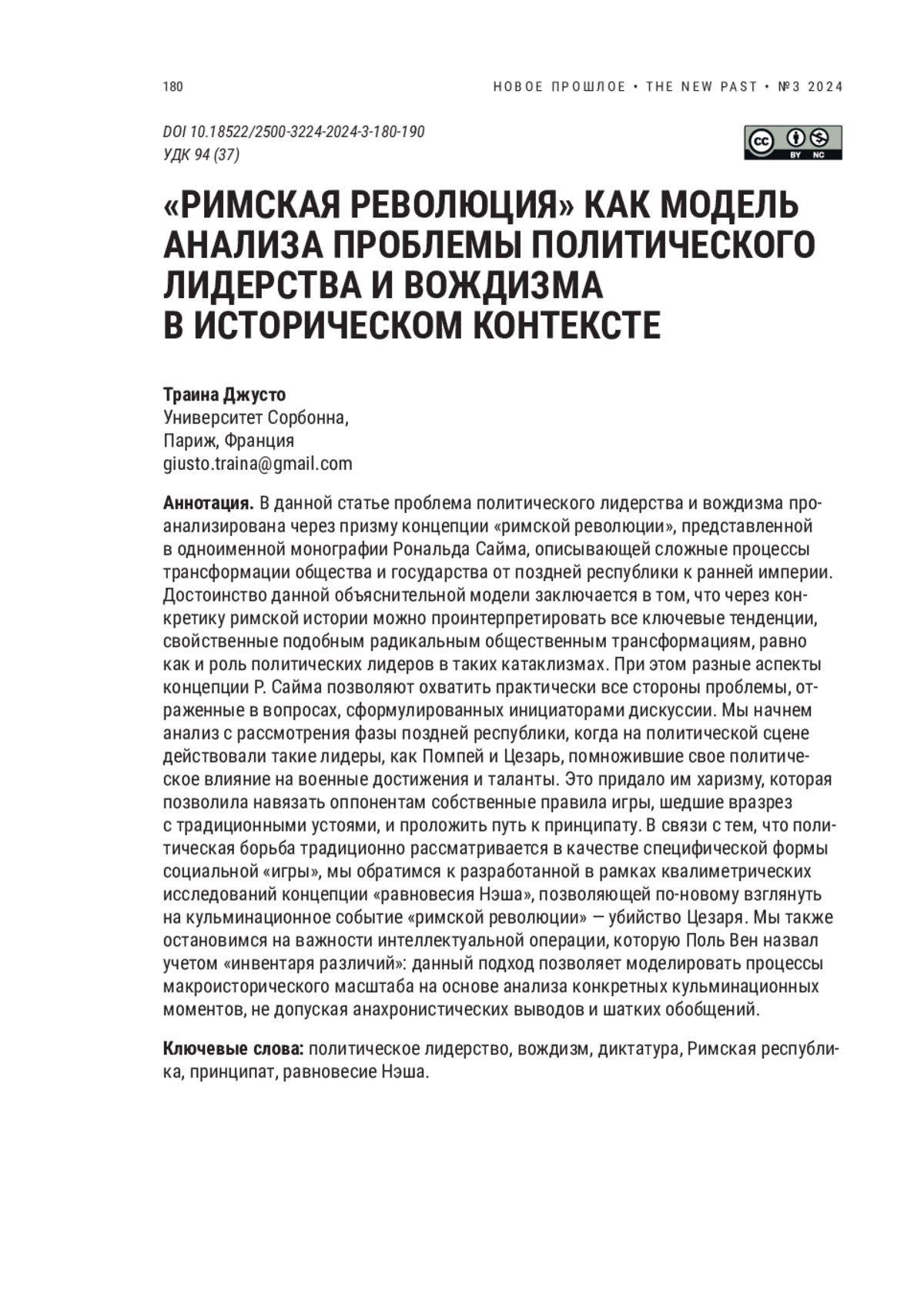 180

НОВОЕ ПРОШЛОЕ • THE NEW PAST • №3 2024

DOI 10.18522/2500-3224-2024-3-180-190
УДК 94 (37)

cc BY NC

«РИМСКАЯ РЕВОЛЮЦИЯ» КАК МОДЕЛЬ АНАЛИЗА ПРОБЛЕМЫ ПОЛИТИЧЕСКОГО ЛИДЕРСТВА И ВОЖДИЗМА В ИСТОРИЧЕСКОМ КОНТЕКСТЕ

Траина Джусто
Университет Сорбонна,
Париж, Франция
giusto.traina@gmail.com

Аннотация. В данной статье проблема политического лидерства и вождизма проанализирована через призму концепции «римской революции», представленной в одноименной монографии Рональда Сайма, описывающей сложные процессы трансформации общества и государства от поздней республики к ранней империи. Достоинство данной объяснительной модели заключается в том, что через конкретику римской истории можно проинтерпретировать все ключевые тенденции, свойственные подобным радикальным общественным трансформациям, равно как и роль политических лидеров в таких катаклизмах. При этом разные аспекты концепции Р. Сайма позволяют охватить практически все стороны проблемы, отраженные в вопросах, сформулированных инициаторами дискуссии. Мы начнем анализ с рассмотрения фазы поздней республики, когда на политической сцене действовали такие лидеры, как Помпей и Цезарь, помножившие свое политическое влияние на военные достижения и таланты. Это придало им харизму, которая позволила навязать оппонентам собственные правила игры, шедшие вразрез с традиционными устоями, и проложить путь к принципату. В связи с тем, что политическая борьба традиционно рассматривается в качестве специфической формы социальной «игры», мы обратимся к разработанной в рамках квалиметрических исследований концепции «равновесия Нэша», позволяющей по-новому взглянуть на кульминационное событие «римской революции» — убийство Цезаря. Мы также остановимся на важности интеллектуальной операции, которую Поль Вен назвал учетом «инвентаря различий»: данный подход позволяет моделировать процессы макроисторического масштаба на основе анализа конкретных кульминационных моментов, не допуская анахронистических выводов и шатких обобщений.

Ключевые слова: политическое лидерство, вождизм, диктатура, Римская республика, принципат, равновесие Нэша.